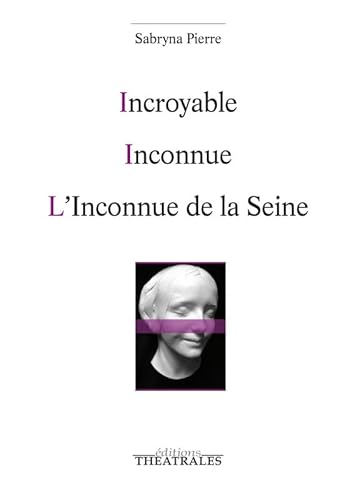 Sabryna Pierre

Incroyable

Inconnue

L'Inconnue de la Seine

éditions
THEATRALES